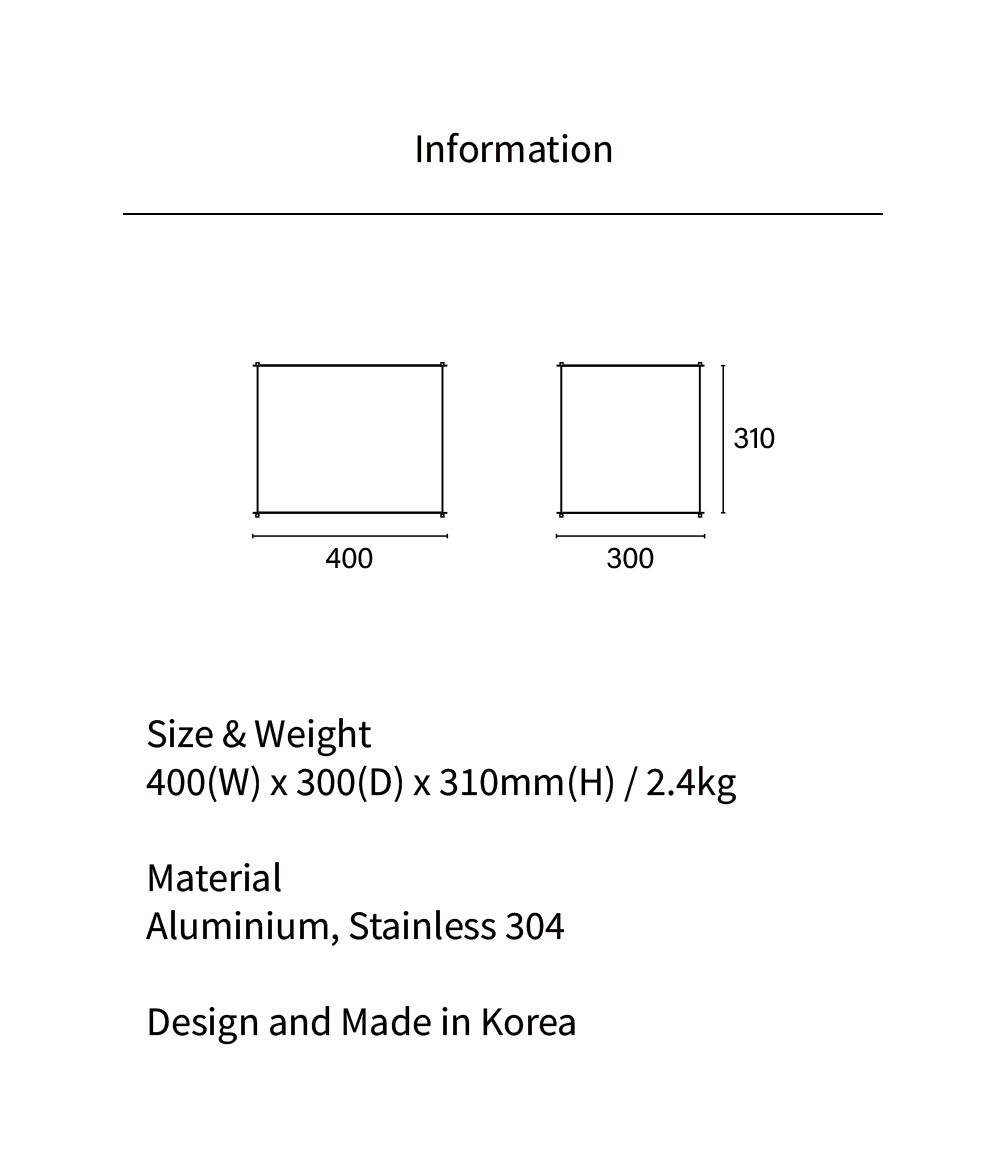 Information

310

400

300

Size & Weight
400(W) x 300(D) x 310mm(H) / 2.4kg

Material
Aluminium, Stainless 304

Design and Made in Korea